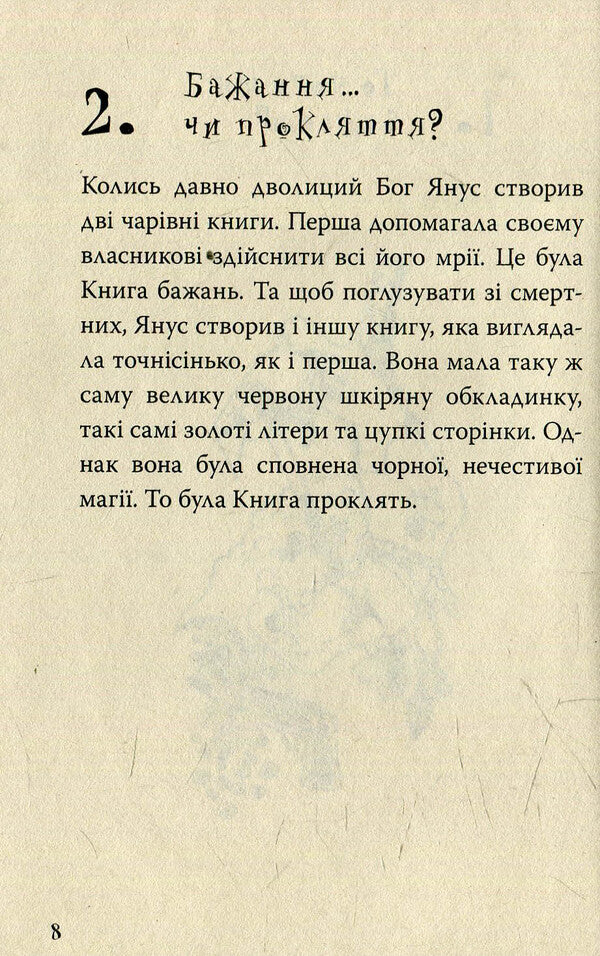 2. Бажання... чи прокляття?

Колись давно дволиций Бог Янус створив дві чарівні книги. Перша допомагала своєму власникові здійснити всі його мрії. Це була Книга бажань. Та щоб поглузувати зі смертних, Янус створив і іншу книгу, яка виглядала точнісінько, як і перша. Вона мала таку ж саму велику червону шкіряну обкладинку, такі самі золоті літери та цупкі сторінки. Однак вона була сповнена чорної, нечестивої магії. То була Книга проклять.

8